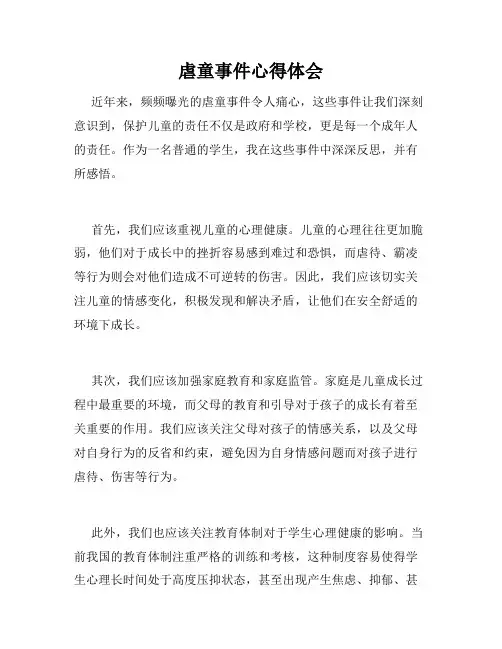 虐童事件心得体会

近年来，频频曝光的虐童事件令人痛心，这些事件让我们深刻意识到，保护儿童的责任不仅是政府和学校，更是每一个成年人的责任。作为一名普通的学生，我在这些事件中深深反思，并有所感悟。

首先，我们应该重视儿童的心理健康。儿童的心理往往更加脆弱，他们对于成长中的挫折容易感到难过和恐惧，而虐待、霸凌等行为则会对他们造成不可逆转的伤害。因此，我们应该切实关注儿童的情感变化，积极发现和解决矛盾，让他们在安全舒适的环境下成长。

其次，我们应该加强家庭教育和家庭监管。家庭是儿童成长过程中最重要的环境，而父母的教育和引导对于孩子的成长有着至关重要的作用。我们应该关注父母对孩子的情感关系，以及父母对自身行为的反省和约束，避免因为自身情感问题而对孩子进行虐待、伤害等行为。

此外，我们也应该关注教育体制对于学生心理健康的影响。当前我国的教育体制注重严格的训练和考核，这种制度容易使得学生心理长时间处于高度压抑状态，甚至出现产生焦虑、抑郁、甚